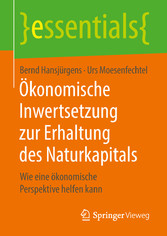 }essentials{

Bernd Hansjürgens · Urs Moesenfechtel

Ökonomische Inwertsetzung zur Erhaltung des Naturkapitals

Wie eine ökonomische Perspektive helfen kann

Springer Vieweg